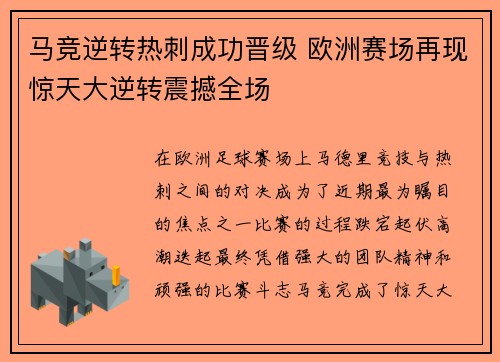 马竞逆转热刺成功晋级 欧洲赛场再现惊天大逆转震撼全场

在欧洲足球赛场上马德里竞技与热刺之间的对决成为了近期最为瞩目的焦点之一比赛的过程跌宕起伏高潮迭起最终凭借强大的团队精神和顽强的比赛斗志马竞完成了惊天大